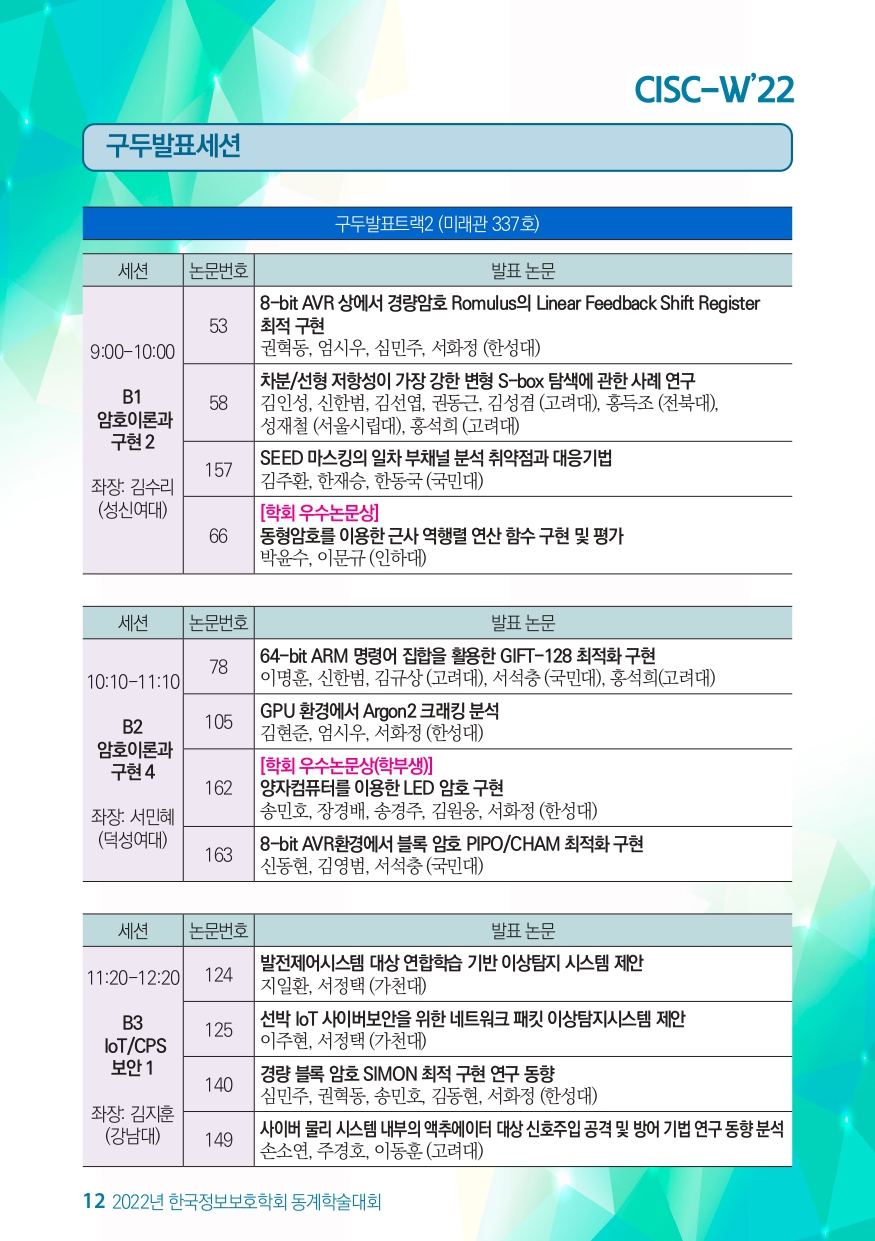 CISC-W'22

구두발표세션

구두발표트랙2 (미래관 337호)

| 세션 | 논문번호 | 발표 논문 |
|---|---|---|
| 9:00-10:00 B1 암호이론과 구현 2 좌장: 김수리 (성신여대) | 53 | 8-bit AVR 상에서 경량암호 Romulus의 Linear Feedback Shift Register 최적 구현 권혁동, 엄시우, 심민주, 서화정 (한성대) |
| | 58 | 차분/선형 저항성이 가장 강한 변형 S-box 탐색에 관한 사례 연구 김인성, 신한범, 김선엽, 권동근, 김성겸 (고려대), 홍득조 (전북대), 성재철 (서울시립대), 홍석희 (고려대) |
| | 157 | SEED 마스킹의 일차 부채널 분석 취약점과 대응기법 김주환, 한재승, 한동국 (국민대) |
| | 66 | [학회 우수논문상] 동형암호를 이용한 근사 역행렬 연산 함수 구현 및 평가 박윤수, 이문규 (인하대) |

| 세션 | 논문번호 | 발표 논문 |
|---|---|---|
| 10:10-11:10 B2 암호이론과 구현 4 좌장: 서민혜 (덕성여대) | 78 | 64-bit ARM 명령어 집합을 활용한 GIFT-128 최적화 구현 이명훈, 신한범, 김규상 (고려대), 서석충 (국민대), 홍석희(고려대) |
| | 105 | GPU 환경에서 Argon2 크래킹 분석 김현준, 엄시우, 서화정 (한성대) |
| | 162 | [학회 우수논문상(학부생)] 양자컴퓨터를 이용한 LED 암호 구현 송민호, 장경배, 송경주, 김원웅, 서화정 (한성대) |
| | 163 | 8-bit AVR환경에서 블록 암호 PIPO/CHAM 최적화 구현 신동현, 김영범, 서석충 (국민대) |

| 세션 | 논문번호 | 발표 논문 |
|---|---|---|
| 11:20-12:20 B3 IoT/CPS 보안 1 좌장: 김지훈 (강남대) | 124 | 발전제어시스템 대상 연합학습 기반 이상탐지 시스템 제안 지일환, 서정택 (가천대) |
| | 125 | 선박 IoT 사이버보안을 위한 네트워크 패킷 이상탐지시스템 제안 이주현, 서정택 (가천대) |
| | 140 | 경량 블록 암호 SIMON 최적 구현 연구 동향 심민주, 권혁동, 송민호, 김동현, 서화정 (한성대) |
| | 149 | 사이버 물리 시스템 내부의 액추에이터 대상 신호주입 공격 및 방어 기법 연구 동향 분석 손소연, 주경호, 이동훈 (고려대) |

12 2022년 한국정보보호학회 동계학술대회